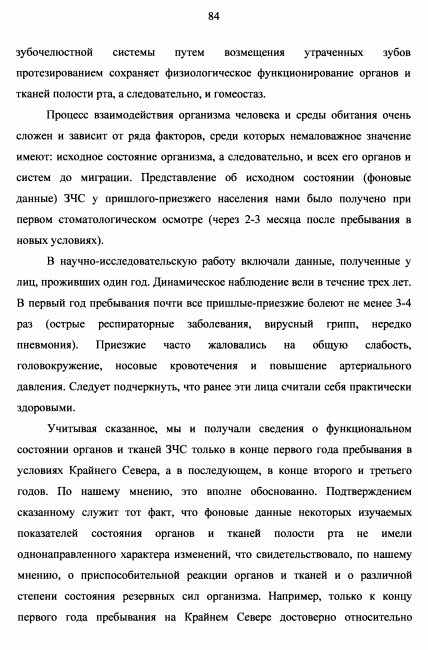 84

зубочелюстной системы путем возмещения утраченных зубов протезированием сохраняет физиологическое функционирование органов и тканей полости рта, а следовательно, и гомеостаз.

Процесс взаимодействия организма человека и среды обитания очень сложен и зависит от ряда факторов, среди которых немаловажное значение имеют: исходное состояние организма, а следовательно, и всех его органов и систем до миграции. Представление об исходном состоянии (фоновые данные) ЗЧС у пришлого-приезжего населения нами было получено при первом стоматологическом осмотре (через 2-3 месяца после пребывания в новых условиях).

В научно-исследовательскую работу включали данные, полученные у лиц, проживших один год. Динамическое наблюдение вели в течение трех лет. В первый год пребывания почти все пришлые-приезжие болеют не менее 3-4 раз (острые респираторные заболевания, вирусный грипп, нередко пневмония). Приезжие часто жаловались на общую слабость, головокружение, носовые кровотечения и повышение артериального давления. Следует подчеркнуть, что ранее эти лица считали себя практически здоровыми.

Учитывая сказанное, мы и получали сведения о функциональном состоянии органов и тканей ЗЧС только в конце первого года пребывания в условиях Крайнего Севера, а в последующем, в конце второго и третьего годов. По нашему мнению, это вполне обоснованно. Подтверждением сказанному служит тот факт, что фоновые данные некоторых изучаемых показателей состояния органов и тканей полости рта не имели однонаправленного характера изменений, что свидетельствовало, по нашему мнению, о приспособительной реакции органов и тканей и о различной степени состояния резервных сил организма. Например, только к концу первого года пребывания на Крайнем Севере достоверно относительно